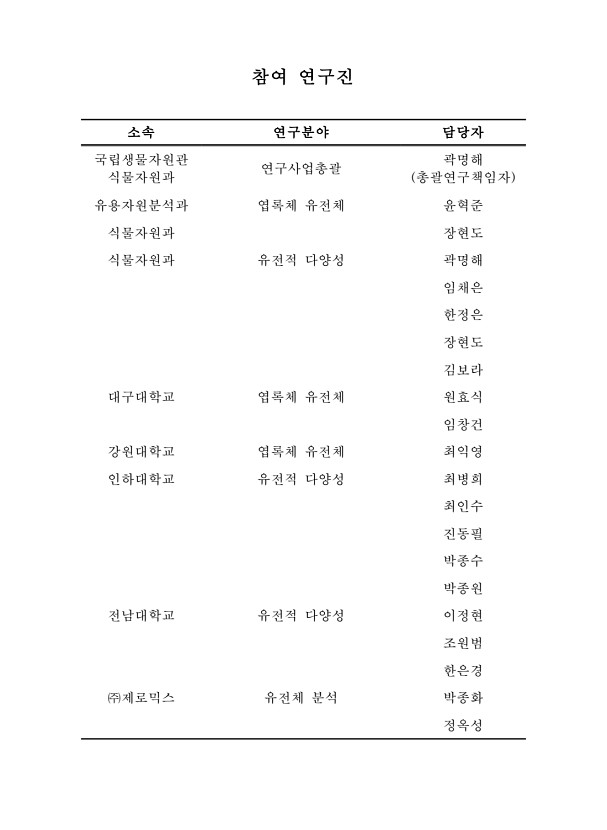 참여 연구진

| 소속 | 연구분야 | 담당자 |
|---|---|---|
| 국립생물자원관 식물자원과 | 연구사업총괄 | 곽명해 (총괄연구책임자) |
| 유용자원분석과 | 엽록체 유전체 | 윤혁준 |
| 식물자원과 | | 장현도 |
| 식물자원과 | 유전적 다양성 | 곽명해 |
| | | 임채은 |
| | | 한정은 |
| | | 장현도 |
| | | 김보라 |
| 대구대학교 | 엽록체 유전체 | 원효식 |
| | | 임창건 |
| 강원대학교 | 엽록체 유전체 | 최익영 |
| 인하대학교 | 유전적 다양성 | 최병희 |
| | | 최인수 |
| | | 진동필 |
| | | 박종수 |
| | | 박종원 |
| 전남대학교 | 유전적 다양성 | 이정현 |
| | | 조원범 |
| | | 한은경 |
| ㈜제로믹스 | 유전체 분석 | 박종화 |
| | | 정옥성 |